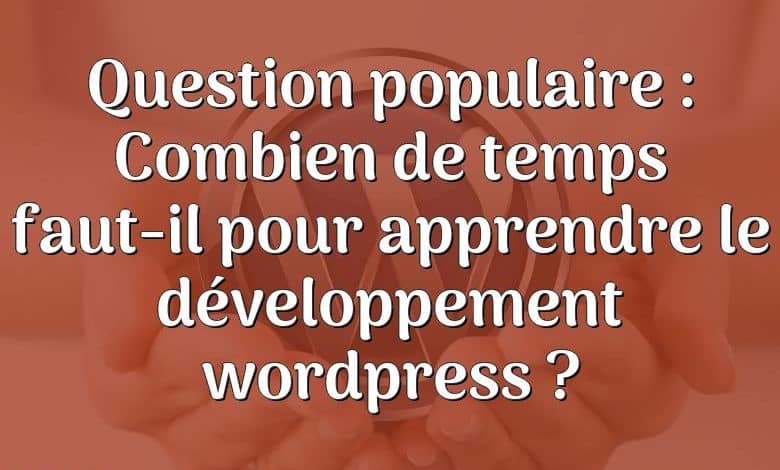 Question populaire : Combien de temps faut-il pour apprendre le développement wordpress ?